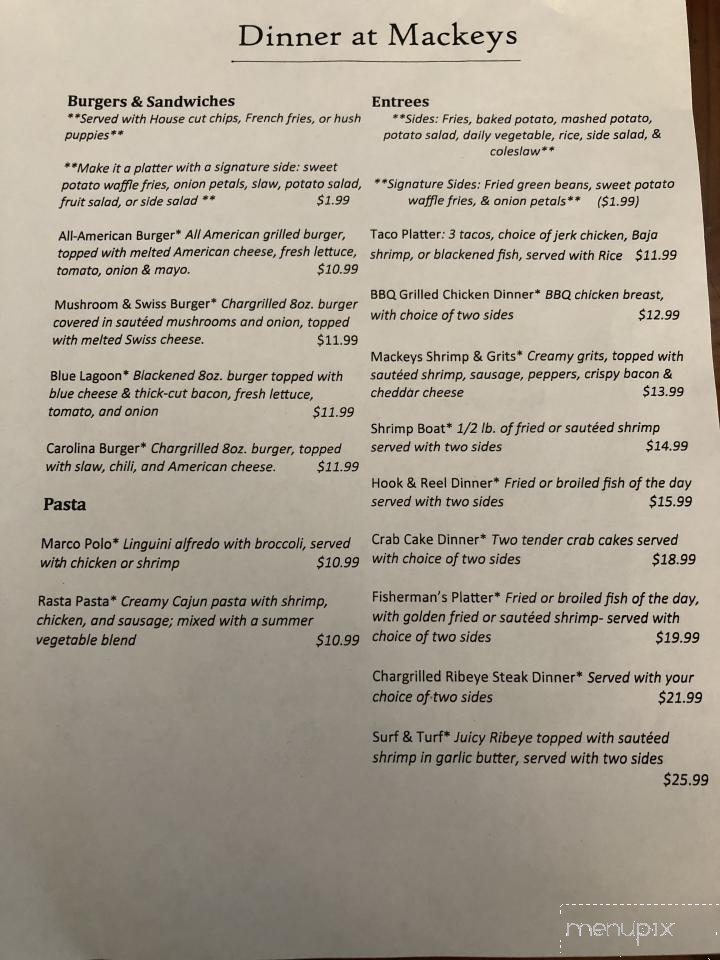 Dinner at Mackeys

Burgers & Sandwiches
**Served with House cut chips, French fries, or hush puppies**

**Make it a platter with a signature side: sweet potato waffle fries, onion petals, slaw, potato salad, fruit salad, or side salad ** $1.99

All-American Burger* All American grilled burger, topped with melted American cheese, fresh lettuce, tomato, onion & mayo. $10.99

Mushroom & Swiss Burger* Chargrilled 8oz. burger covered in sautéed mushrooms and onion, topped with melted Swiss cheese. $11.99

Blue Lagoon* Blackened 8oz. burger topped with blue cheese & thick-cut bacon, fresh lettuce, tomato, and onion $11.99

Carolina Burger* Chargrilled 8oz. burger, topped with slaw, chili, and American cheese. $11.99

Pasta

Marco Polo* Linguini alfredo with broccoli, served with chicken or shrimp $10.99

Rasta Pasta* Creamy Cajun pasta with shrimp, chicken, and sausage; mixed with a summer vegetable blend $10.99

Entrees
**Sides: Fries, baked potato, mashed potato, potato salad, daily vegetable, rice, side salad, & coleslaw**

**Signature Sides: Fried green beans, sweet potato waffle fries, & onion petals** ($1.99)

Taco Platter: 3 tacos, choice of jerk chicken, Baja shrimp, or blackened fish, served with Rice $11.99

BBQ Grilled Chicken Dinner* BBQ chicken breast, with choice of two sides $12.99

Mackeys Shrimp & Grits* Creamy grits, topped with sautéed shrimp, sausage, peppers, crispy bacon & cheddar cheese $13.99

Shrimp Boat* 1/2 lb. of fried or sautéed shrimp served with two sides $14.99

Hook & Reel Dinner* Fried or broiled fish of the day served with two sides $15.99

Crab Cake Dinner* Two tender crab cakes served with choice of two sides $18.99

Fisherman's Platter* Fried or broiled fish of the day, with golden fried or sautéed shrimp- served with choice of two sides $19.99

Chargrilled Ribeye Steak Dinner* Served with your choice of two sides $21.99

Surf & Turf* Juicy Ribeye topped with sautéed shrimp in garlic butter, served with two sides $25.99

menupix